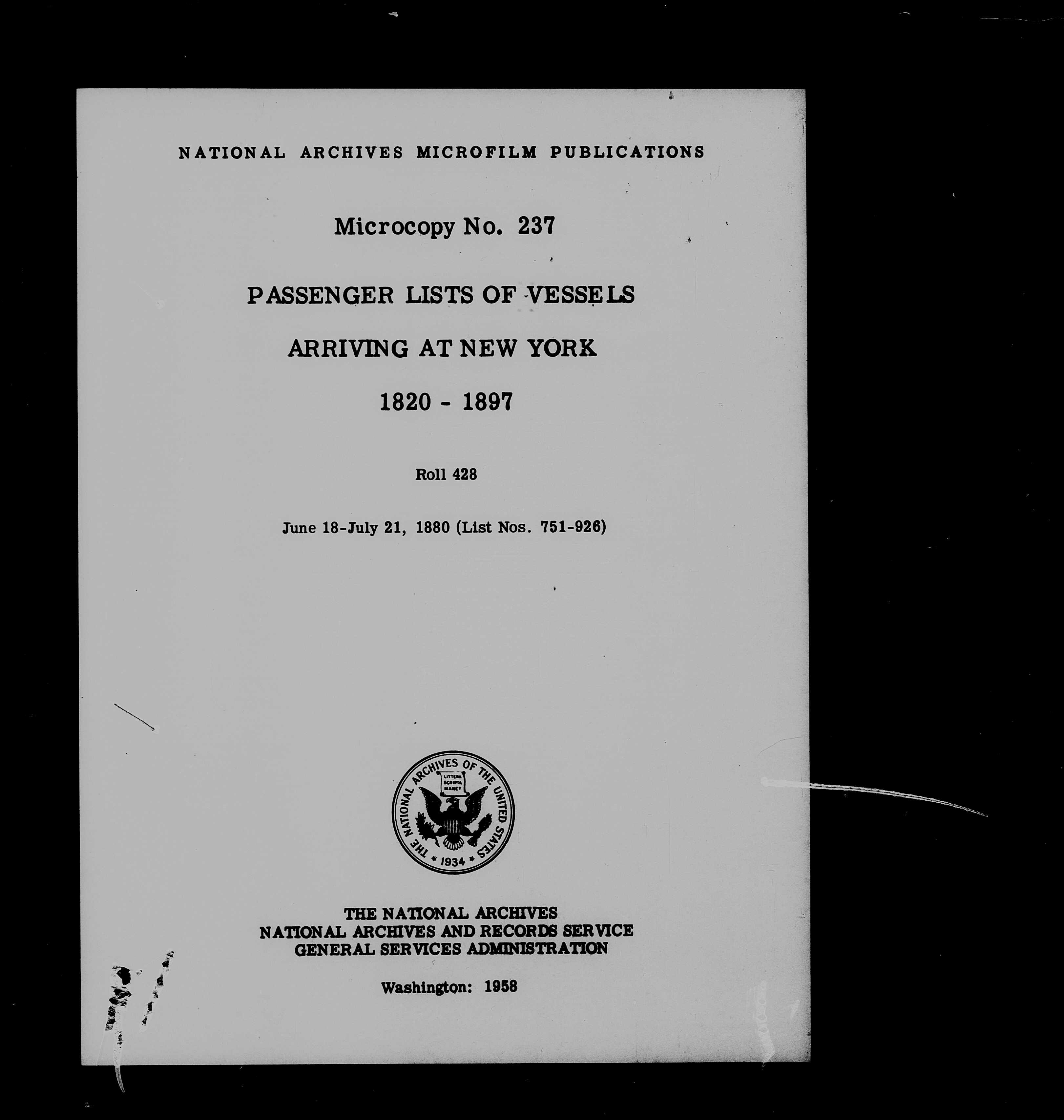 NATIONAL ARCHIVES MICROFILM PUBLICATIONS

Microcopy No. 237

PASSENGER LISTS OF VESSELS

ARRIVING AT NEW YORK

1820 - 1897

Roll 428

June 18-July 21, 1880 (List Nos. 751-926)

THE NATIONAL ARCHIVES OF THE UNITED STATES
LITTERA SCRIPTA MANET
1934

THE NATIONAL ARCHIVES
NATIONAL ARCHIVES AND RECORDS SERVICE
GENERAL SERVICES ADMINISTRATION

Washington: 1958